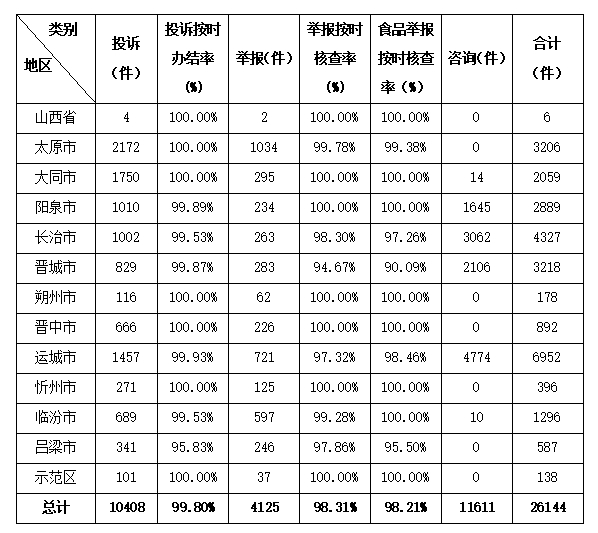 | 类别 地区 | 投诉（件） | 投诉按时办结率（%） | 举报(件) | 举报按时核查率（%） | 食品举报按时核查率（%） | 咨询(件) | 合计（件） |
|---|---|---|---|---|---|---|---|
| 山西省 | 4 | 100.00% | 2 | 100.00% | 100.00% | 0 | 6 |
| 太原市 | 2172 | 100.00% | 1034 | 99.78% | 99.38% | 0 | 3206 |
| 大同市 | 1750 | 100.00% | 295 | 100.00% | 100.00% | 14 | 2059 |
| 阳泉市 | 1010 | 99.89% | 234 | 100.00% | 100.00% | 1645 | 2889 |
| 长治市 | 1002 | 99.53% | 263 | 98.30% | 97.26% | 3062 | 4327 |
| 晋城市 | 829 | 99.87% | 283 | 94.67% | 90.09% | 2106 | 3218 |
| 朔州市 | 116 | 100.00% | 62 | 100.00% | 100.00% | 0 | 178 |
| 晋中市 | 666 | 100.00% | 226 | 100.00% | 100.00% | 0 | 892 |
| 运城市 | 1457 | 99.93% | 721 | 97.32% | 98.46% | 4774 | 6952 |
| 忻州市 | 271 | 100.00% | 125 | 100.00% | 100.00% | 0 | 396 |
| 临汾市 | 689 | 99.53% | 597 | 99.28% | 100.00% | 10 | 1296 |
| 吕梁市 | 341 | 95.83% | 246 | 97.86% | 95.50% | 0 | 587 |
| 示范区 | 101 | 100.00% | 37 | 100.00% | 100.00% | 0 | 138 |
| 总计 | 10408 | 99.80% | 4125 | 98.31% | 98.21% | 11611 | 26144 |